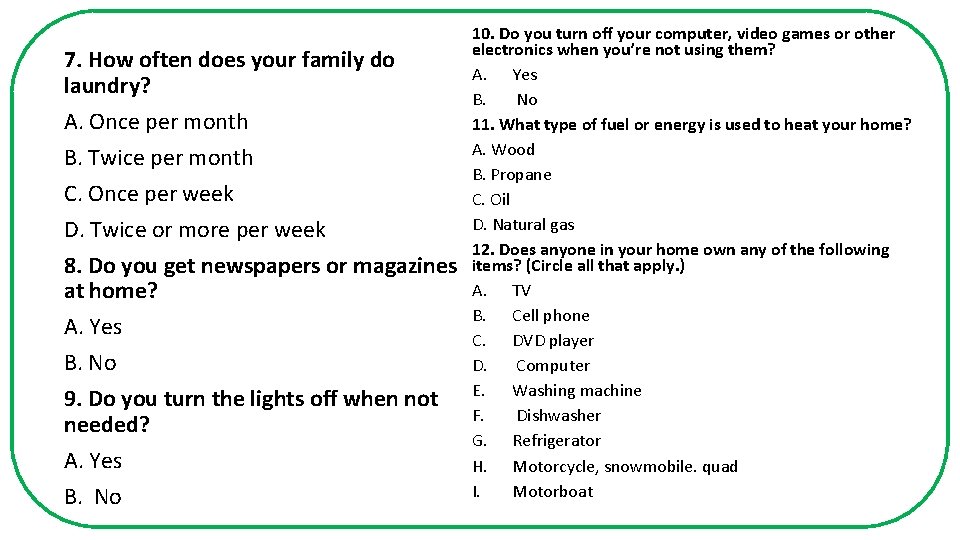 7. How often does your family do laundry?

A. Once per month

B. Twice per month

C. Once per week

D. Twice or more per week

8. Do you get newspapers or magazines at home?

A. Yes

B. No

9. Do you turn the lights off when not needed?

A. Yes

B. No

10. Do you turn off your computer, video games or other electronics when you're not using them?

A. Yes

B. No

11. What type of fuel or energy is used to heat your home?

A. Wood

B. Propane

C. Oil

D. Natural gas

12. Does anyone in your home own any of the following items? (Circle all that apply.)

A. TV

B. Cell phone

C. DVD player

D. Computer

E. Washing machine

F. Dishwasher

G. Refrigerator

H. Motorcycle, snowmobile. quad

I. Motorboat